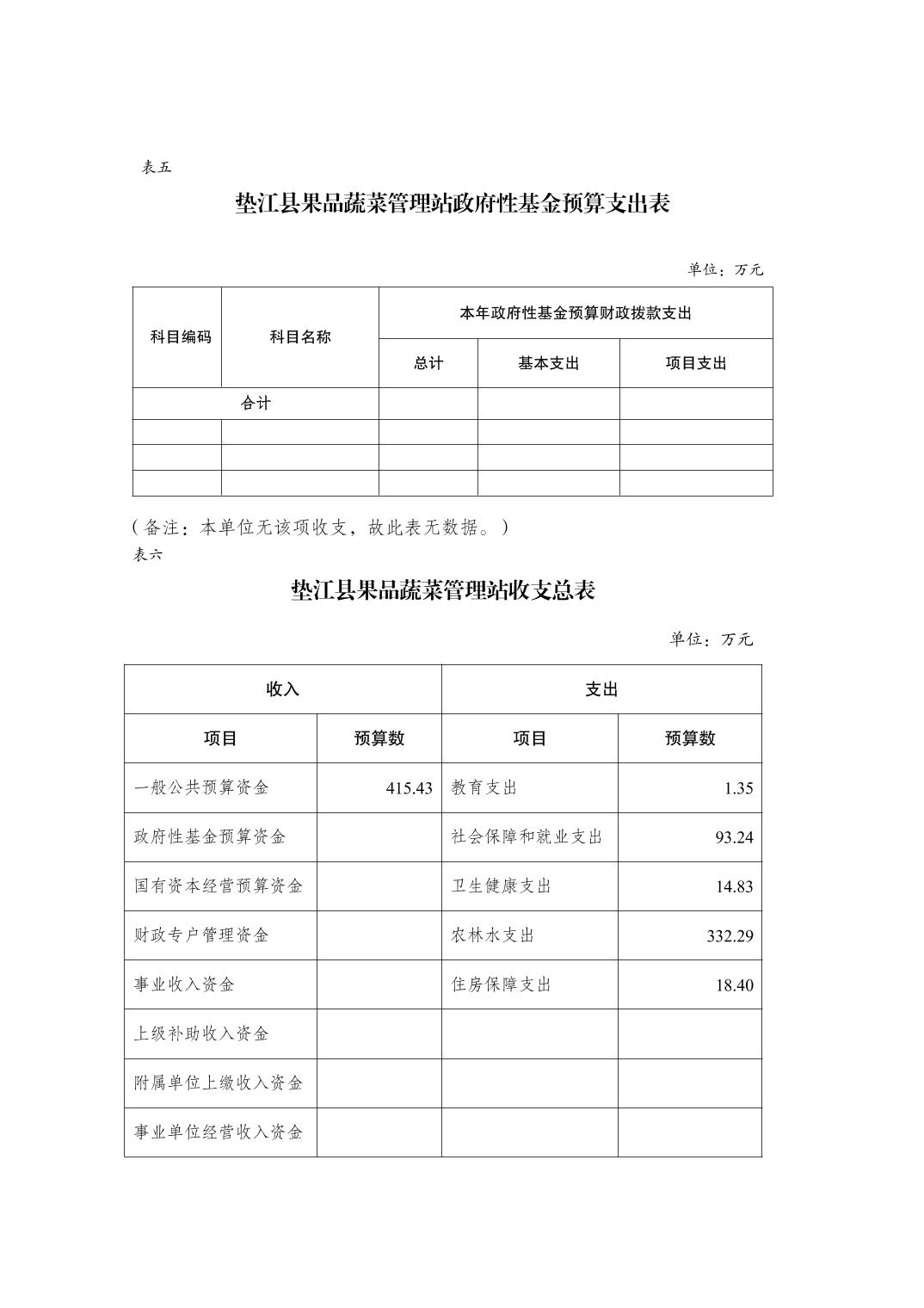 表五

垫江县果品蔬菜管理站政府性基金预算支出表

单位：万元

| 科目编码 | 科目名称 | 本年政府性基金预算财政拨款支出 | | |
|---|---|---|---|---|
| | | 总计 | 基本支出 | 项目支出 |
| 合计 | | | | |
| | | | | |
| | | | | |
| | | | | |

（备注：本单位无该项收支，故此表无数据。）

表六

垫江县果品蔬菜管理站收支总表

单位：万元

| 收入 | | 支出 | |
|---|---|---|---|
| 项目 | 预算数 | 项目 | 预算数 |
| 一般公共预算资金 | 415.43 | 教育支出 | 1.35 |
| 政府性基金预算资金 | | 社会保障和就业支出 | 93.24 |
| 国有资本经营预算资金 | | 卫生健康支出 | 14.83 |
| 财政专户管理资金 | | 农林水支出 | 332.29 |
| 事业收入资金 | | 住房保障支出 | 18.40 |
| 上级补助收入资金 | | | |
| 附属单位上缴收入资金 | | | |
| 事业单位经营收入资金 | | | |